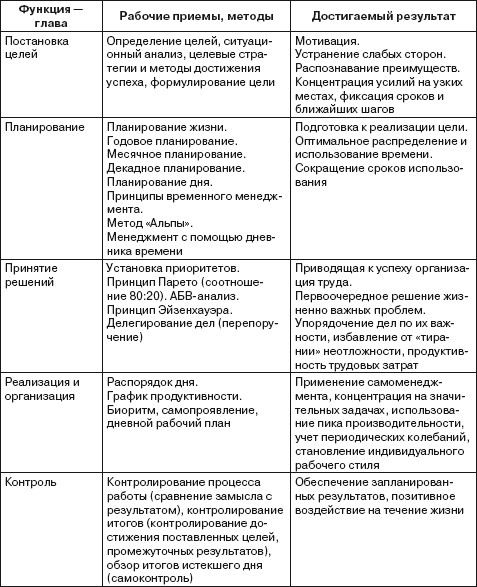 | Функция — глава | Рабочие приемы, методы | Достигаемый результат |
|---|---|---|
| Постановка целей | Определение целей, ситуационный анализ, целевые стратегии и методы достижения успеха, формулирование цели | Мотивация. Устранение слабых сторон. Распознавание преимуществ. Концентрация усилий на узких местах, фиксация сроков и ближайших шагов |
| Планирование | Планирование жизни. Годовое планирование. Месячное планирование. Декадное планирование. Планирование дня. Принципы временного менеджмента. Метод «Альпы». Менеджмент с помощью дневника времени | Подготовка к реализации цели. Оптимальное распределение и использование времени. Сокращение сроков использования |
| Принятие решений | Установка приоритетов. Принцип Парето (соотношение 80:20). АБВ-анализ. Принцип Эйзенхауэра. Делегирование дел (перепоручение) | Приводящая к успеху организация труда. Первоочередное решение жизненно важных проблем. Упорядочение дел по их важности, избавление от «тирании» неотложности, продуктивность трудовых затрат |
| Реализация и организация | Распорядок дня. График продуктивности. Биоритм, самопроявление, дневной рабочий план | Применение самоменеджмента, концентрация на значительных задачах, использование пика производительности, учет периодических колебаний, становление индивидуального рабочего стиля |
| Контроль | Контролирование процесса работы (сравнение замысла с результатом), контролирование итогов (контролирование достижения поставленных целей, промежуточных результатов), обзор итогов истекшего дня (самоконтроль) | Обеспечение запланированных результатов, позитивное воздействие на течение жизни |